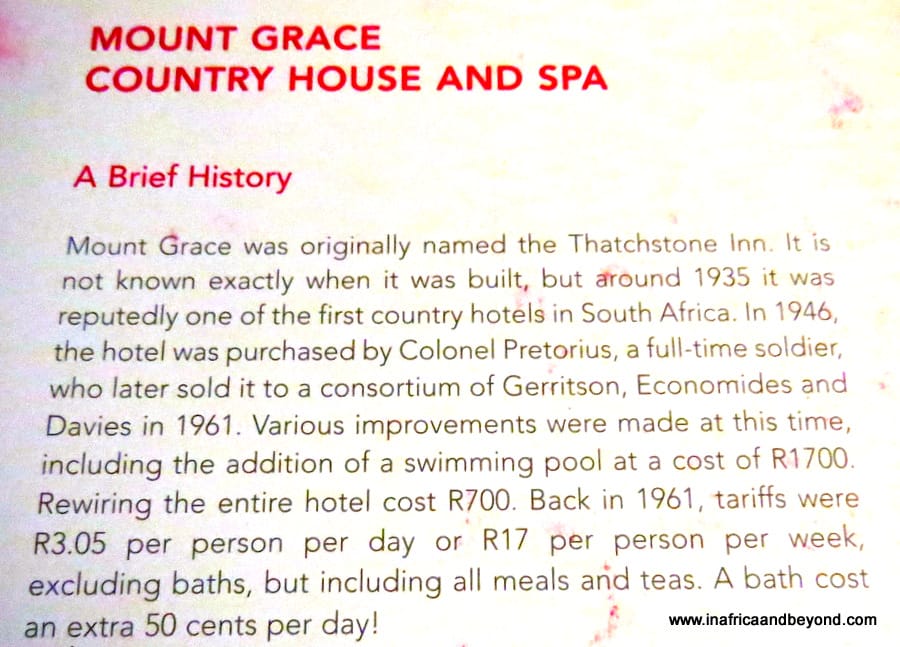 MOUNT GRACE
COUNTRY HOUSE AND SPA

A Brief History

Mount Grace was originally named the Thatchstone Inn. It is not known exactly when it was built, but around 1935 it was reputedly one of the first country hotels in South Africa. In 1946, the hotel was purchased by Colonel Pretorius, a full-time soldier, who later sold it to a consortium of Gerritson, Economides and Davies in 1961. Various improvements were made at this time, including the addition of a swimming pool at a cost of R1700. Rewiring the entire hotel cost R700. Back in 1961, tariffs were R3.05 per person per day or R17 per person per week, excluding baths, but including all meals and teas. A bath cost an extra 50 cents per day!

www.inafricaandbeyond.com